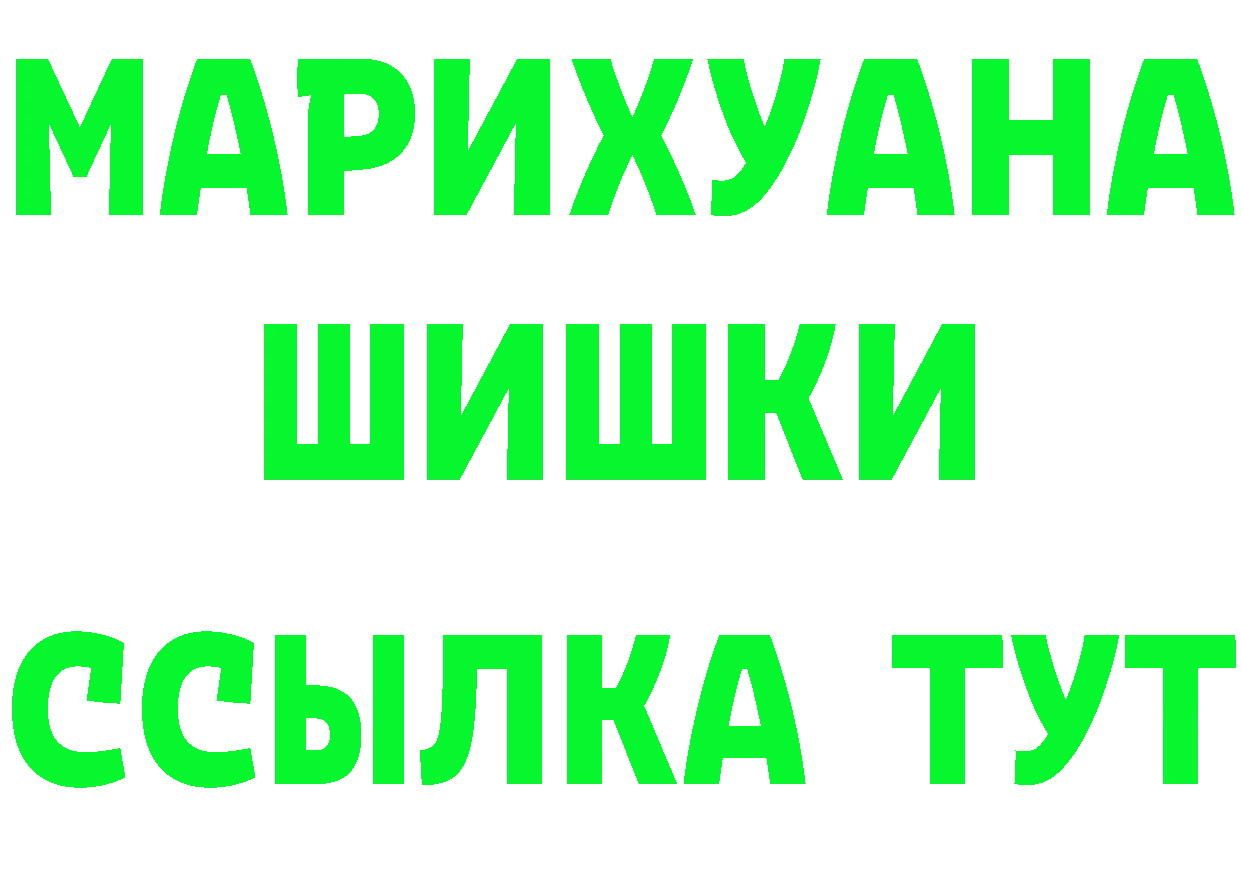 МАРИХУАНА
ШИШКИ
ССЫЛКА ТУТ